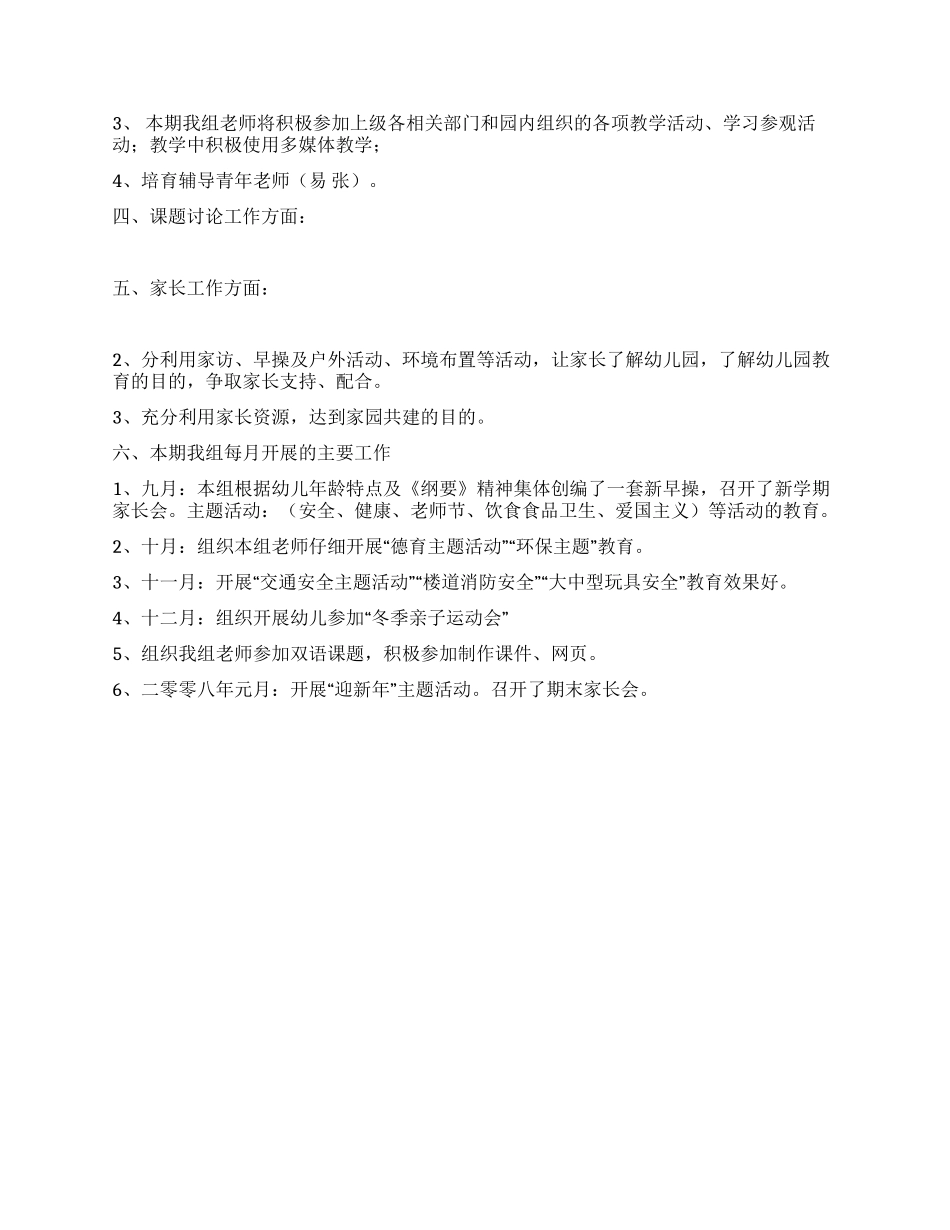 3、 本期我组老师将积极参加上级各相关部门和园内组织的各项教学活动、学习参观活动；教学中积极使用多媒体教学；

4、培育辅导青年老师（易 张）。

四、课题讨论工作方面：

五、家长工作方面：

2、分利用家访、早操及户外活动、环境布置等活动，让家长了解幼儿园，了解幼儿园教育的目的，争取家长支持、配合。

3、充分利用家长资源，达到家园共建的目的。

六、本期我组每月开展的主要工作

1、九月：本组根据幼儿年龄特点及《纲要》精神集体创编了一套新早操，召开了新学期家长会。主题活动：（安全、健康、老师节、饮食食品卫生、爱国主义）等活动的教育。

2、十月：组织本组老师仔细开展“德育主题活动”“环保主题”教育。

3、十一月：开展“交通安全主题活动”“楼道消防安全”“大中型玩具安全”教育效果好。

4、十二月：组织开展幼儿参加“冬季亲子运动会”

5、组织我组老师参加双语课题，积极参加制作课件、网页。

6、二零零八年元月：开展“迎新年”主题活动。召开了期末家长会。